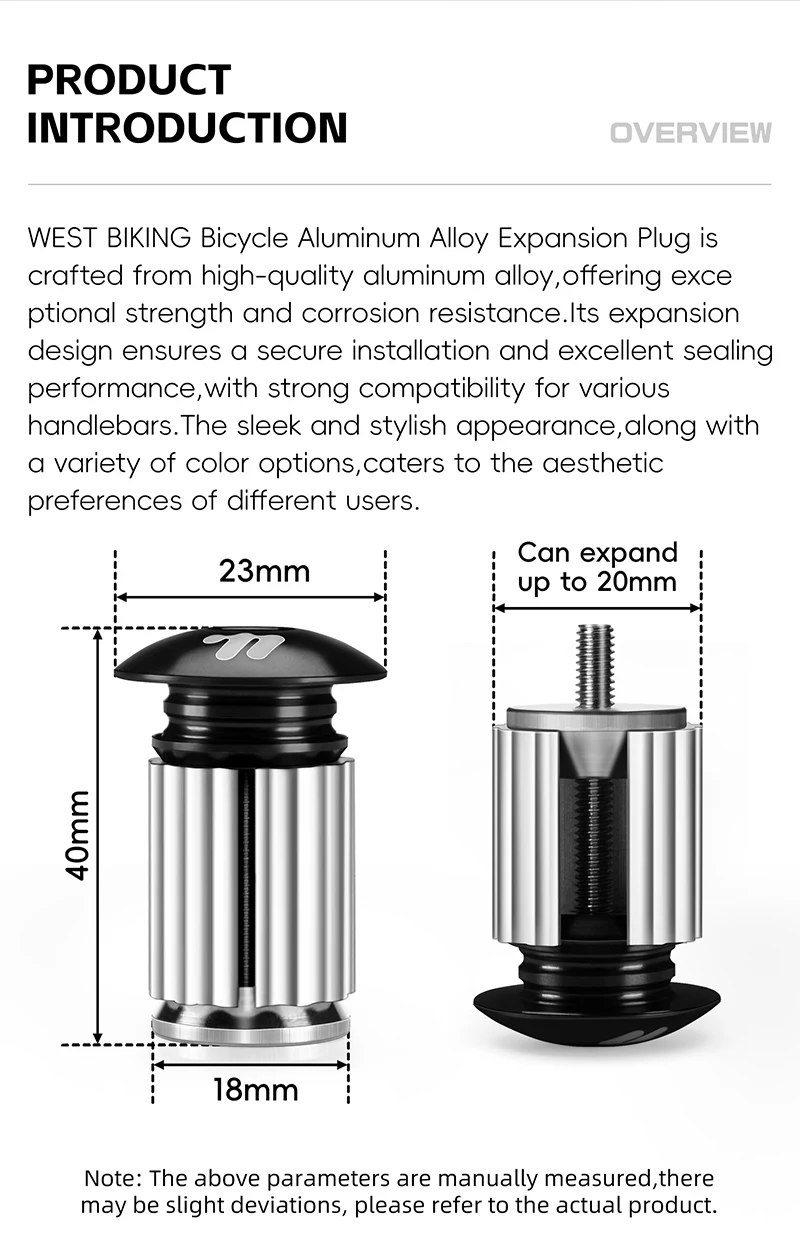 PRODUCT INTRODUCTION

OVERVIEW

WEST BIKING Bicycle Aluminum Alloy Expansion Plug is crafted from high-quality aluminum alloy,offering exce ptional strength and corrosion resistance.Its expansion design ensures a secure installation and excellent sealing performance,with strong compatibility for various handlebars.The sleek and stylish appearance,along with a variety of color options,caters to the aesthetic preferences of different users.

23mm

40mm

18mm

Can expand up to 20mm

Note: The above parameters are manually measured,there may be slight deviations, please refer to the actual product.